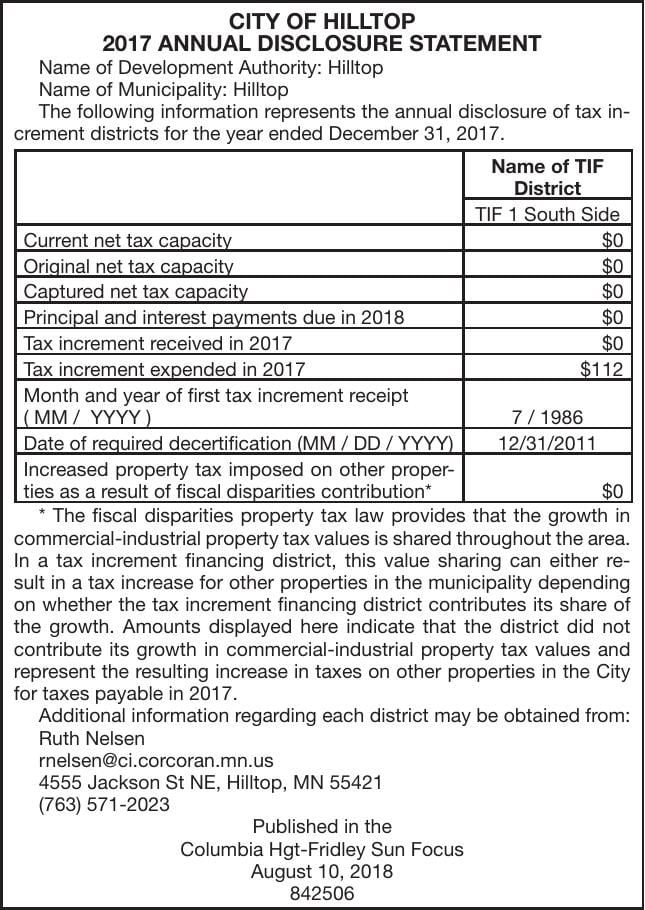 CITY OF HILLTOP
2017 ANNUAL DISCLOSURE STATEMENT

Name of Development Authority: Hilltop
Name of Municipality: Hilltop
The following information represents the annual disclosure of tax increment districts for the year ended December 31, 2017.

| | Name of TIF District |
|---|---|
| | TIF 1 South Side |
| Current net tax capacity | $0 |
| Original net tax capacity | $0 |
| Captured net tax capacity | $0 |
| Principal and interest payments due in 2018 | $0 |
| Tax increment received in 2017 | $0 |
| Tax increment expended in 2017 | $112 |
| Month and year of first tax increment receipt ( MM / YYYY ) | 7 / 1986 |
| Date of required decertification (MM / DD / YYYY) | 12/31/2011 |
| Increased property tax imposed on other properties as a result of fiscal disparities contribution* | $0 |

* The fiscal disparities property tax law provides that the growth in commercial-industrial property tax values is shared throughout the area. In a tax increment financing district, this value sharing can either result in a tax increase for other properties in the municipality depending on whether the tax increment financing district contributes its share of the growth. Amounts displayed here indicate that the district did not contribute its growth in commercial-industrial property tax values and represent the resulting increase in taxes on other properties in the City for taxes payable in 2017.

Additional information regarding each district may be obtained from:
Ruth Nelsen
rnelsen@ci.corcoran.mn.us
4555 Jackson St NE, Hilltop, MN 55421
(763) 571-2023

Published in the
Columbia Hgt-Fridley Sun Focus
August 10, 2018
842506